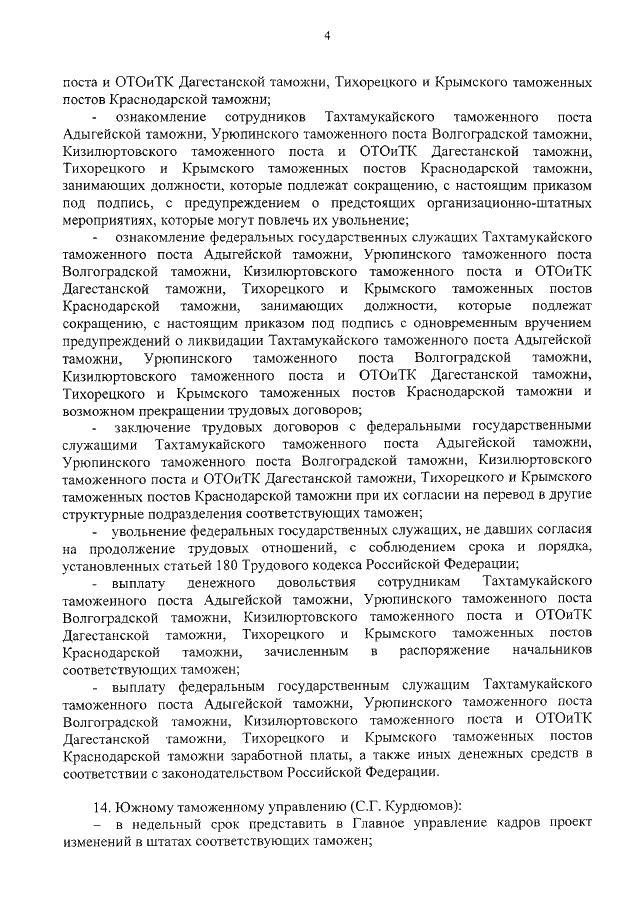 4

поста и ОТОиТК Дагестанской таможни, Тихорецкого и Крымского таможенных постов Краснодарской таможни;

- ознакомление сотрудников Тахтамукайского таможенного поста Адыгейской таможни, Урюпинского таможенного поста Волгоградской таможни, Кизилюртовского таможенного поста и ОТОиТК Дагестанской таможни, Тихорецкого и Крымского таможенных постов Краснодарской таможни, занимающих должности, которые подлежат сокращению, с настоящим приказом под подпись, с предупреждением о предстоящих организационно-штатных мероприятиях, которые могут повлечь их увольнение;

- ознакомление федеральных государственных служащих Тахтамукайского таможенного поста Адыгейской таможни, Урюпинского таможенного поста Волгоградской таможни, Кизилюртовского таможенного поста и ОТОиТК Дагестанской таможни, Тихорецкого и Крымского таможенных постов Краснодарской таможни, занимающих должности, которые подлежат сокращению, с настоящим приказом под подпись с одновременным вручением предупреждений о ликвидации Тахтамукайского таможенного поста Адыгейской таможни, Урюпинского таможенного поста Волгоградской таможни, Кизилюртовского таможенного поста и ОТОиТК Дагестанской таможни, Тихорецкого и Крымского таможенных постов Краснодарской таможни и возможном прекращении трудовых договоров;

- заключение трудовых договоров с федеральными государственными служащими Тахтамукайского таможенного поста Адыгейской таможни, Урюпинского таможенного поста Волгоградской таможни, Кизилюртовского таможенного поста и ОТОиТК Дагестанской таможни, Тихорецкого и Крымского таможенных постов Краснодарской таможни при их согласии на перевод в другие структурные подразделения соответствующих таможен;

- увольнение федеральных государственных служащих, не давших согласия на продолжение трудовых отношений, с соблюдением срока и порядка, установленных статьей 180 Трудового кодекса Российской Федерации;

- выплату денежного довольствия сотрудникам Тахтамукайского таможенного поста Адыгейской таможни, Урюпинского таможенного поста Волгоградской таможни, Кизилюртовского таможенного поста и ОТОиТК Дагестанской таможни, Тихорецкого и Крымского таможенных постов Краснодарской таможни, зачисленным в распоряжение начальников соответствующих таможен;

- выплату федеральным государственным служащим Тахтамукайского таможенного поста Адыгейской таможни, Урюпинского таможенного поста Волгоградской таможни, Кизилюртовского таможенного поста и ОТОиТК Дагестанской таможни, Тихорецкого и Крымского таможенных постов Краснодарской таможни заработной платы, а также иных денежных средств в соответствии с законодательством Российской Федерации.

14. Южному таможенному управлению (С.Г. Курдюмов):

– в недельный срок представить в Главное управление кадров проект изменений в штатах соответствующих таможен;